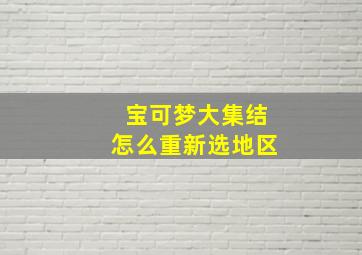 宝可梦大集结
怎么重新选地区